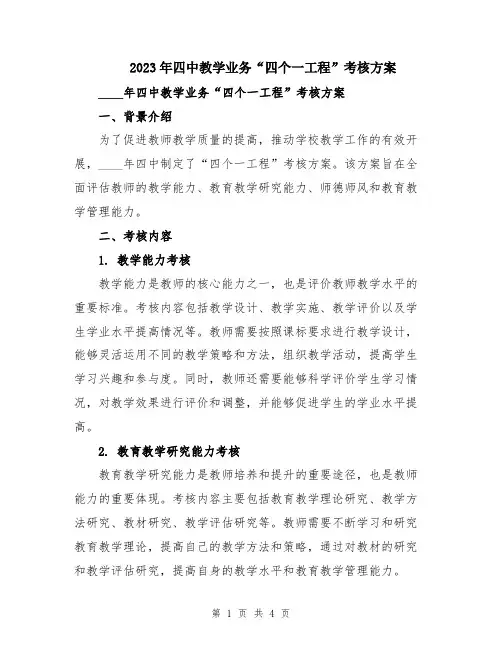 2023年四中教学业务“四个一工程”考核方案

____年四中教学业务“四个一工程”考核方案

一、背景介绍

为了促进教师教学质量的提高，推动学校教学工作的有效开展，____年四中制定了“四个一工程”考核方案。该方案旨在全面评估教师的教学能力、教育教学研究能力、师德师风和教育教学管理能力。

二、考核内容

1. 教学能力考核

教学能力是教师的核心能力之一，也是评价教师教学水平的重要标准。考核内容包括教学设计、教学实施、教学评价以及学生学业水平提高情况等。教师需要按照课标要求进行教学设计，能够灵活运用不同的教学策略和方法，组织教学活动，提高学生学习兴趣和参与度。同时，教师还需要能够科学评价学生学习情况，对教学效果进行评价和调整，并能够促进学生的学业水平提高。

2. 教育教学研究能力考核

教育教学研究能力是教师培养和提升的重要途径，也是教师能力的重要体现。考核内容主要包括教育教学理论研究、教学方法研究、教材研究、教学评估研究等。教师需要不断学习和研究教育教学理论，提高自己的教学方法和策略，通过对教材的研究和教学评估研究，提高自身的教学水平和教育教学管理能力。

第 1 页 共 4 页